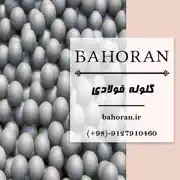 BAHORAN

گلوله فولادی

bahoran.ir

(+98)-9127910460